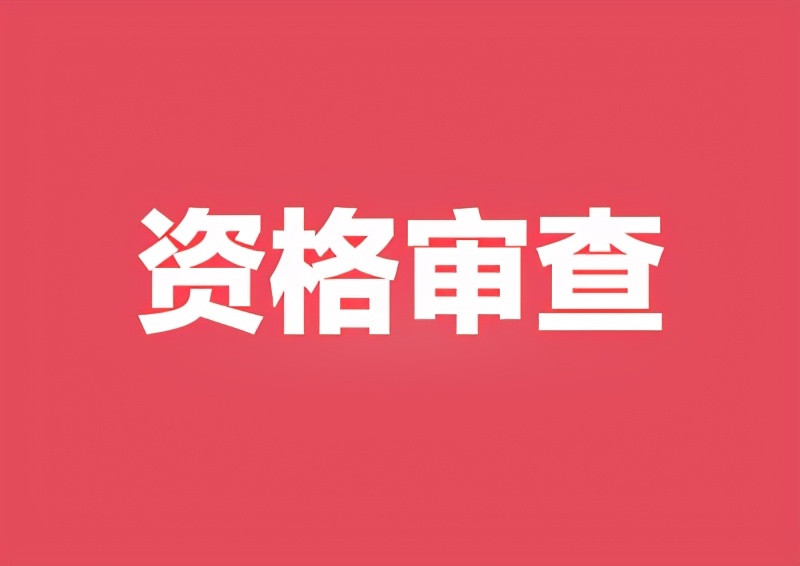 资格审查